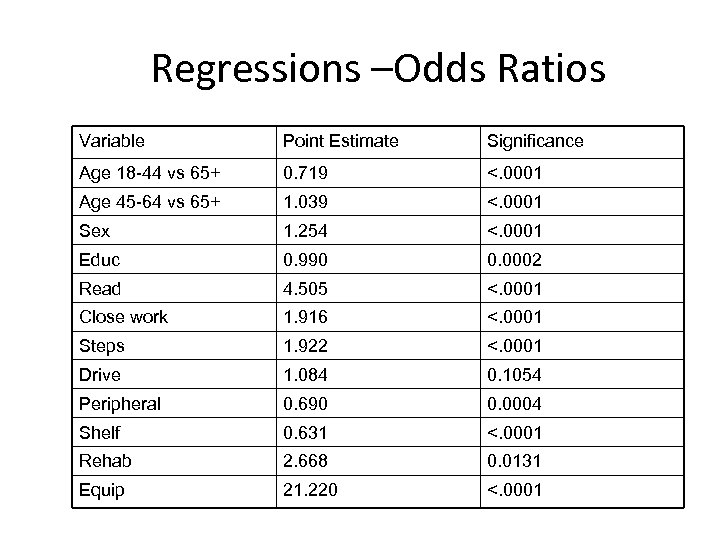 Regressions –Odds Ratios

| Variable | Point Estimate | Significance |
|---|---|---|
| Age 18-44 vs 65+ | 0.719 | <.0001 |
| Age 45-64 vs 65+ | 1.039 | <.0001 |
| Sex | 1.254 | <.0001 |
| Educ | 0.990 | 0.0002 |
| Read | 4.505 | <.0001 |
| Close work | 1.916 | <.0001 |
| Steps | 1.922 | <.0001 |
| Drive | 1.084 | 0.1054 |
| Peripheral | 0.690 | 0.0004 |
| Shelf | 0.631 | <.0001 |
| Rehab | 2.668 | 0.0131 |
| Equip | 21.220 | <.0001 |